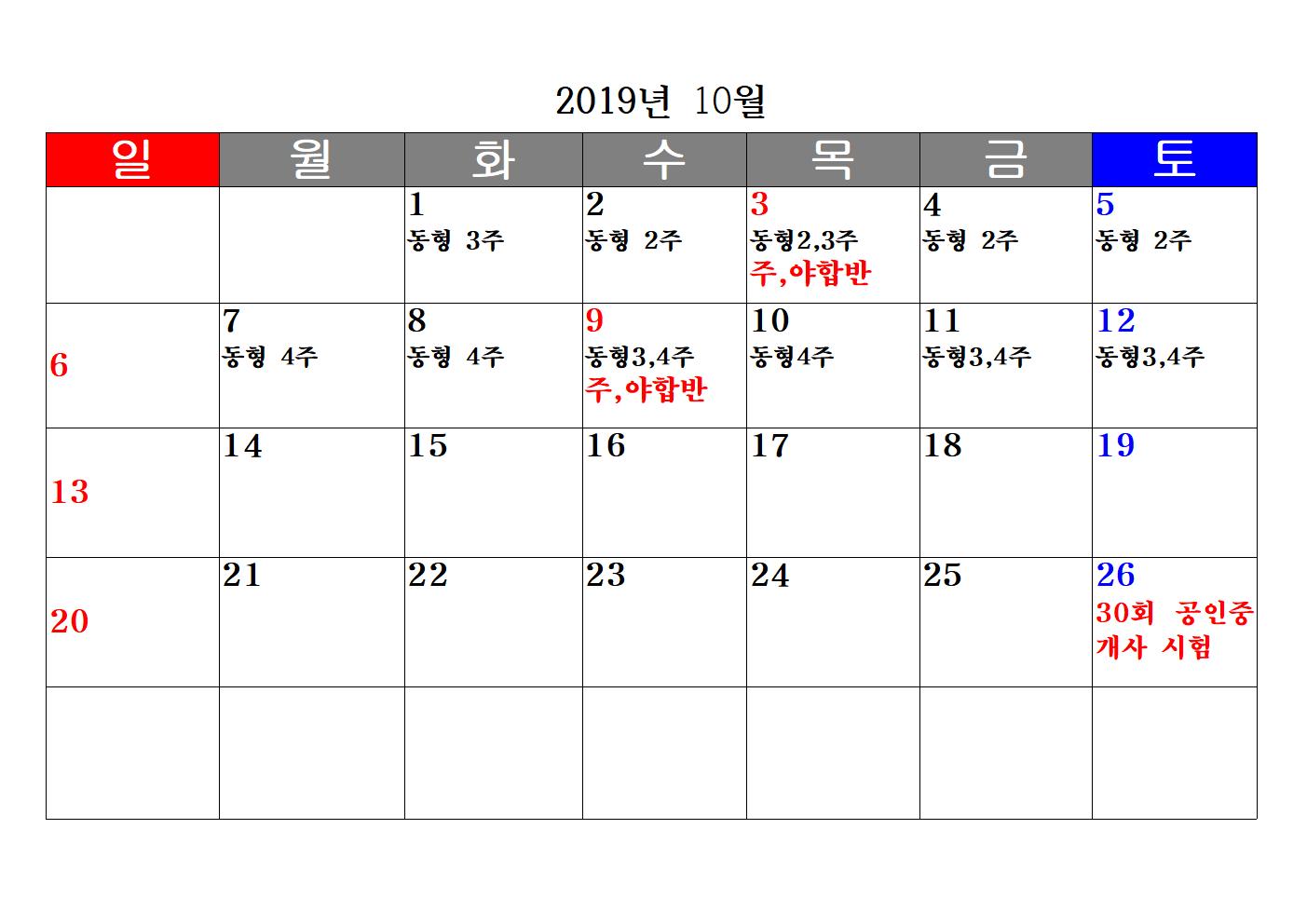 2019년 10월

| 일 | 월 | 화 | 수 | 목 | 금 | 토 |
|---|---|---|---|---|---|---|
| | | 1 동형 3주 | 2 동형 2주 | 3 동형2,3주 주,야합반 | 4 동형 2주 | 5 동형 2주 |
| 6 | 7 동형 4주 | 8 동형 4주 | 9 동형3,4주 주,야합반 | 10 동형4주 | 11 동형3,4주 | 12 동형3,4주 |
| 13 | 14 | 15 | 16 | 17 | 18 | 19 |
| 20 | 21 | 22 | 23 | 24 | 25 | 26 30회 공인중개사 시험 |
| | | | | | | |